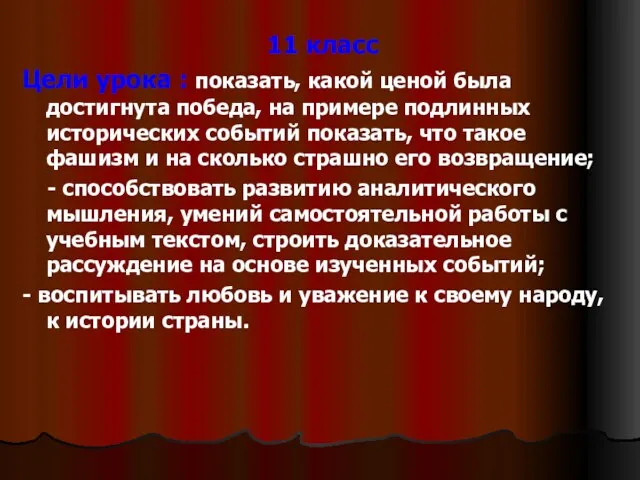 11 класс

Цели урока : показать, какой ценой была достигнута победа, на примере подлинных исторических событий показать, что такое фашизм и на сколько страшно его возвращение;

- способствовать развитию аналитического мышления, умений самостоятельной работы с учебным текстом, строить доказательное рассуждение на основе изученных событий;

- воспитывать любовь и уважение к своему народу, к истории страны.